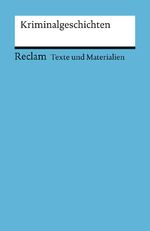 Kriminalgeschichten

Reclam Texte und Materialien